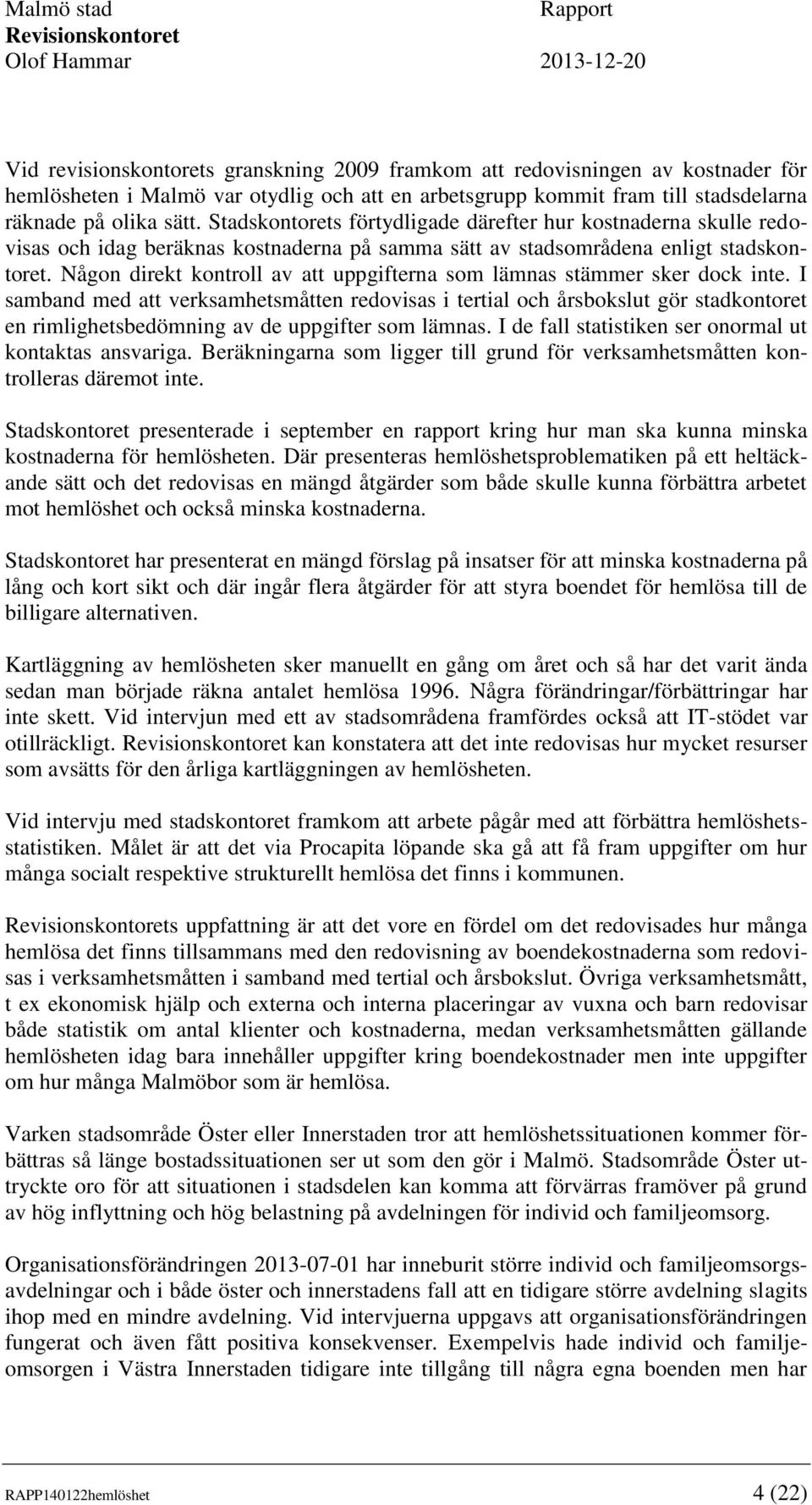 Malmö stad
Revisionskontoret
Olof Hammar

Rapport
2013-12-20

Vid revisionskontorets granskning 2009 framkom att redovisningen av kostnader för hemlösheten i Malmö var otydlig och att en arbetsgrupp kommit fram till stadsdelarna räknade på olika sätt. Stadskontorets förtydligade därefter hur kostnaderna skulle redovisas och idag beräknas kostnaderna på samma sätt av stadsområdena enligt stadskontoret. Någon direkt kontroll av att uppgifterna som lämnas stämmer sker dock inte. I samband med att verksamhetsmåtten redovisas i tertial och årsbokslut gör stadkontoret en rimlighetsbedömning av de uppgifter som lämnas. I de fall statistiken ser onormal ut kontaktas ansvariga. Beräkningarna som ligger till grund för verksamhetsmåtten kontrolleras däremot inte.

Stadskontoret presenterade i september en rapport kring hur man ska kunna minska kostnaderna för hemlösheten. Där presenteras hemlöshetsproblematiken på ett heltäckande sätt och det redovisas en mängd åtgärder som både skulle kunna förbättra arbetet mot hemlöshet och också minska kostnaderna.

Stadskontoret har presenterat en mängd förslag på insatser för att minska kostnaderna på lång och kort sikt och där ingår flera åtgärder för att styra boendet för hemlösa till de billigare alternativen.

Kartläggning av hemlösheten sker manuellt en gång om året och så har det varit ända sedan man började räkna antalet hemlösa 1996. Några förändringar/förbättringar har inte skett. Vid intervjun med ett av stadsområdena framfördes också att IT-stödet var otillräckligt. Revisionskontoret kan konstatera att det inte redovisas hur mycket resurser som avsätts för den årliga kartläggningen av hemlösheten.

Vid intervju med stadskontoret framkom att arbete pågår med att förbättra hemlöshetsstatistiken. Målet är att det via Procapita löpande ska gå att få fram uppgifter om hur många socialt respektive strukturellt hemlösa det finns i kommunen.

Revisionskontorets uppfattning är att det vore en fördel om det redovisades hur många hemlösa det finns tillsammans med den redovisning av boendekostnaderna som redovisas i verksamhetsmåtten i samband med tertial och årsbokslut. Övriga verksamhetsmått, t ex ekonomisk hjälp och externa och interna placeringar av vuxna och barn redovisar både statistik om antal klienter och kostnaderna, medan verksamhetsmåtten gällande hemlösheten idag bara innehåller uppgifter kring boendekostnader men inte uppgifter om hur många Malmöbor som är hemlösa.

Varken stadsområde Öster eller Innerstaden tror att hemlöshetssituationen kommer förbättras så länge bostadssituationen ser ut som den gör i Malmö. Stadsområde Öster uttryckte oro för att situationen i stadsdelen kan komma att förvärras framöver på grund av hög inflyttning och hög belastning på avdelningen för individ och familjeomsorg.

Organisationsförändringen 2013-07-01 har inneburit större individ och familjeomsorgsavdelningar och i både öster och innerstadens fall att en tidigare större avdelning slagits ihop med en mindre avdelning. Vid intervjuerna uppgavs att organisationsförändringen fungerat och även fått positiva konsekvenser. Exempelvis hade individ och familjeomsorgen i Västra Innerstaden tidigare inte tillgång till några egna boenden men har

RAPP140122hemlöshet
4 (22)